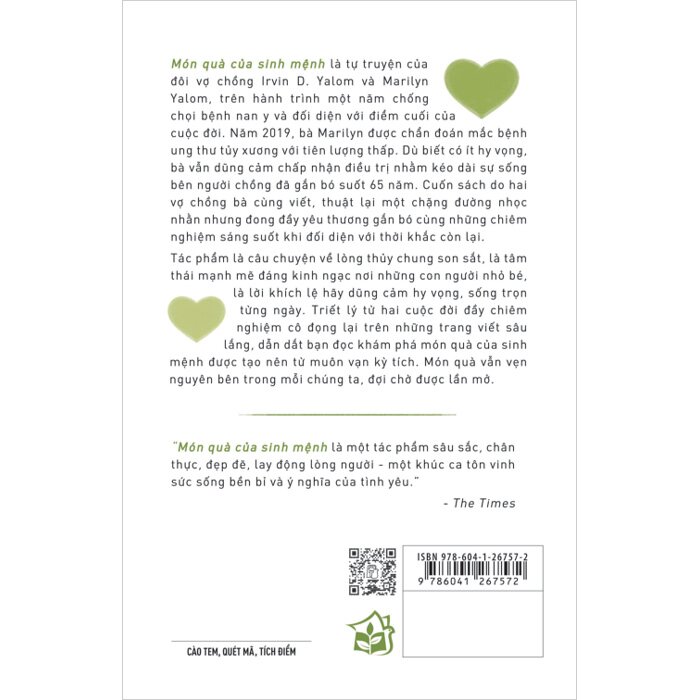 Món quà của sinh mệnh là tự truyện của đôi vợ chồng Irvin D. Yalom và Marilyn Yalom, trên hành trình một năm chống chọi bệnh nan y và đối diện với điểm cuối của cuộc đời. Năm 2019, bà Marilyn được chẩn đoán mắc bệnh ung thư tủy xương với tiên lượng thấp. Dù biết có ít hy vọng, bà vẫn dũng cảm chấp nhận điều trị nhằm kéo dài sự sống bên người chồng đã gắn bó suốt 65 năm. Cuốn sách do hai vợ chồng bà cùng viết, thuật lại một chặng đường nhọc nhằn nhưng đong đầy yêu thương gắn bó cùng những chiêm nghiệm sáng suốt khi đối diện với thời khắc còn lại.

Tác phẩm là câu chuyện về lòng thủy chung son sắt, là tâm thái mạnh mẽ đáng kinh ngạc nơi những con người nhỏ bé, là lời khích lệ hãy dũng cảm hy vọng, sống trọn từng ngày. Triết lý từ hai cuộc đời đầy chiêm nghiệm cô đọng lại trên những trang viết sâu lắng, dẫn dắt bạn đọc khám phá món quà của sinh mệnh được tạo nên từ muôn vạn kỳ tích. Món quà vẫn vẹn nguyên bên trong mỗi chúng ta, đợi chờ được lần mở.

"Món quà của sinh mệnh là một tác phẩm sâu sắc, chân thực, đẹp đẽ, lay động lòng người - một khúc ca tôn vinh sức sống bền bỉ và ý nghĩa của tình yêu."

- The Times

ISBN 978-604-1-26757-2
9 786041 267572

CÀO TEM, QUÉT MÃ, TÍCH ĐIỂM